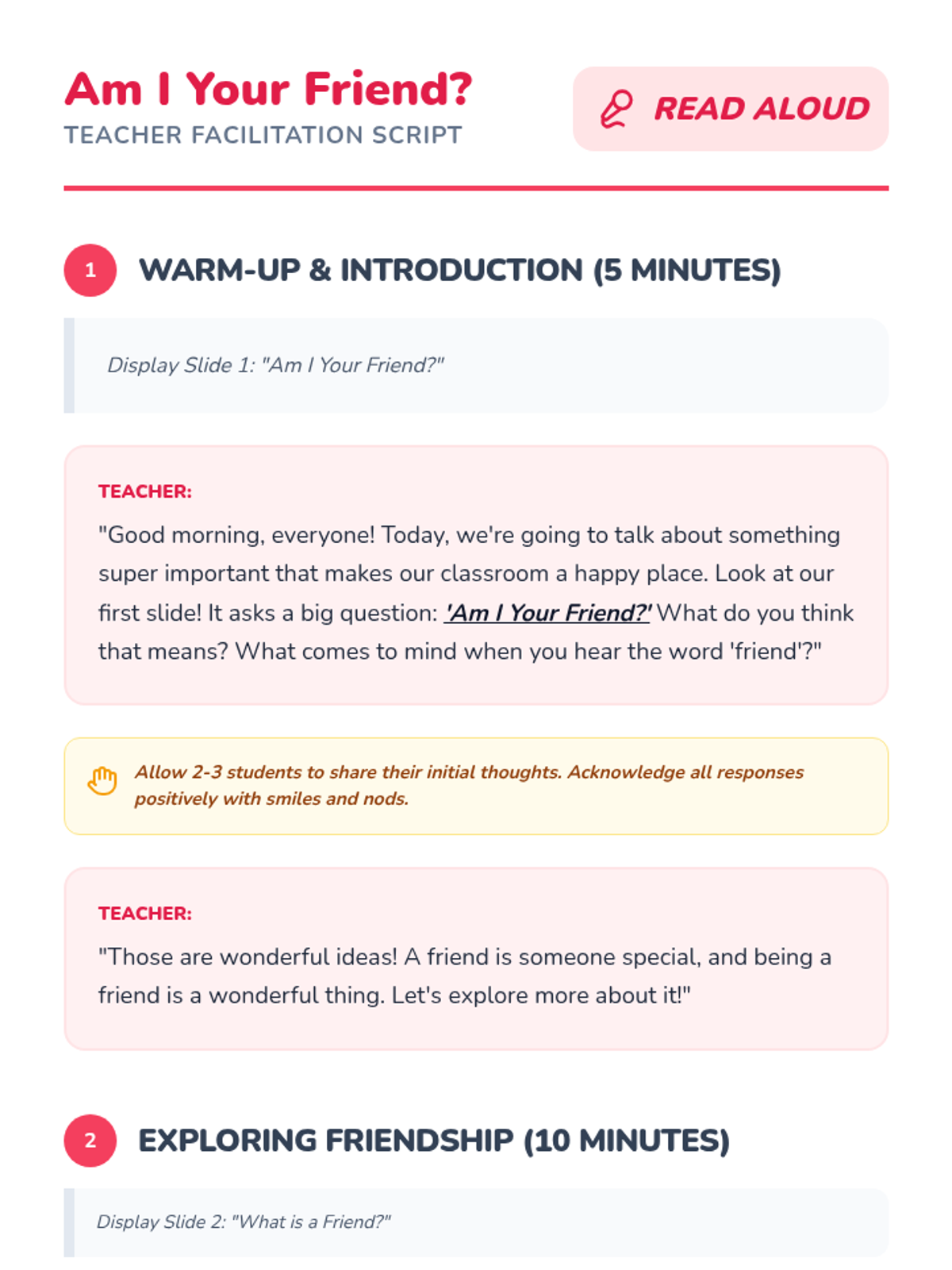 Am I Your Friend?
TEACHER FACILITATION SCRIPT

READ ALOUD

1 WARM-UP & INTRODUCTION (5 MINUTES)

Display Slide 1: "Am I Your Friend?"

TEACHER:

"Good morning, everyone! Today, we're going to talk about something super important that makes our classroom a happy place. Look at our first slide! It asks a big question: 'Am I Your Friend?' What do you think that means? What comes to mind when you hear the word 'friend'?"

Allow 2-3 students to share their initial thoughts. Acknowledge all responses positively with smiles and nods.

TEACHER:

"Those are wonderful ideas! A friend is someone special, and being a friend is a wonderful thing. Let's explore more about it!"

2 EXPLORING FRIENDSHIP (10 MINUTES)

Display Slide 2: "What is a Friend?"